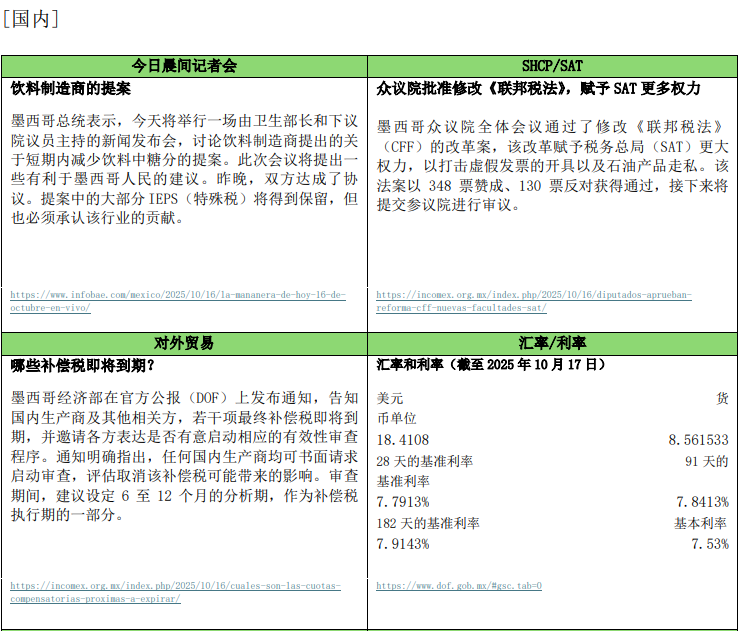 [国内]

今日晨间记者会

饮料制造商的提案

墨西哥总统表示，今天将举行一场由卫生部长和下议院议员主持的新闻发布会，讨论饮料制造商提出的关于短期内减少饮料中糖分的提案。此次会议将提出一些有利于墨西哥人民的建议。昨晚，双方达成了协议。提案中的大部分IEPS（特殊税）将得到保留，但也必须承认该行业的贡献。

https://www.infobae.com/mexico/2025/10/16/la-mananera-de-hoy-16-de-octubre-en-vivo/

SHCP/SAT

众议院批准修改《联邦税法》，赋予SAT更多权力

墨西哥众议院全体会议通过了修改《联邦税法》（CFF）的改革案，该改革赋予税务总局（SAT）更大权力，以打击虚假发票的开具以及石油产品走私。该法案以348票赞成、130票反对获得通过，接下来将提交参议院进行审议。

https://incomex.org.mx/index.php/2025/10/16/diputados-aprueban-reforma-cff-nuevas-facultades-sat/

对外贸易

哪些补偿税即将到期？

墨西哥经济部在官方公报（DOF）上发布通知，告知国内生产商及其他相关方，若干项最终补偿税即将到期，并邀请各方表达是否有意启动相应的有效性审查程序。通知明确指出，任何国内生产商均可书面请求启动审查，评估取消该补偿税可能带来的影响。审查期间，建议设定6至12个月的分析期，作为补偿税执行期的一部分。

https://incomex.org.mx/index.php/2025/10/16/cuales-son-las-cuotas-compensatorias-proximas-a-expirar/

汇率/利率

汇率和利率（截至2025年10月17日）

美元 货币单位

18.4108 8.561533

28天的基准利率 91天的基准利率

7.7913% 7.8413%

182天的基准利率 基本利率

7.9143% 7.53%

https://www.dof.gob.mx/#gsc.tab=0